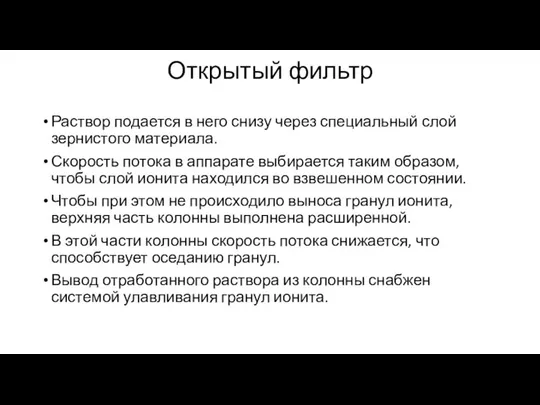 Открытый фильтр

• Раствор подается в него снизу через специальный слой зернистого материала.

• Скорость потока в аппарате выбирается таким образом, чтобы слой ионита находился во взвешенном состоянии.

• Чтобы при этом не происходило выноса гранул ионита, верхняя часть колонны выполнена расширенной.

• В этой части колонны скорость потока снижается, что способствует оседанию гранул.

• Вывод отработанного раствора из колонны снабжен системой улавливания гранул ионита.